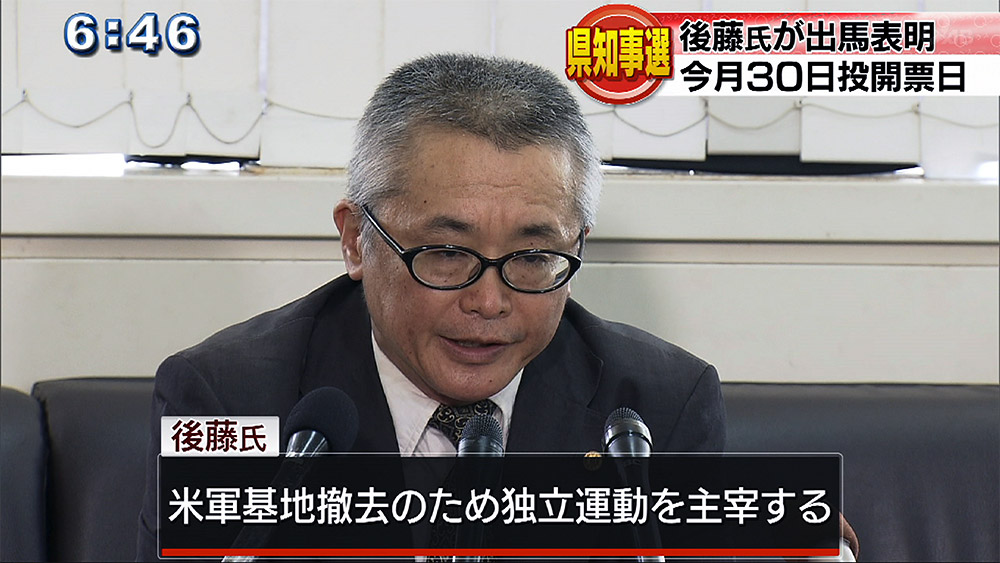 6:46

県知事選

後藤氏が出馬表明

今月30日投開票日

後藤氏

米軍基地撤去のため独立運動を主宰する